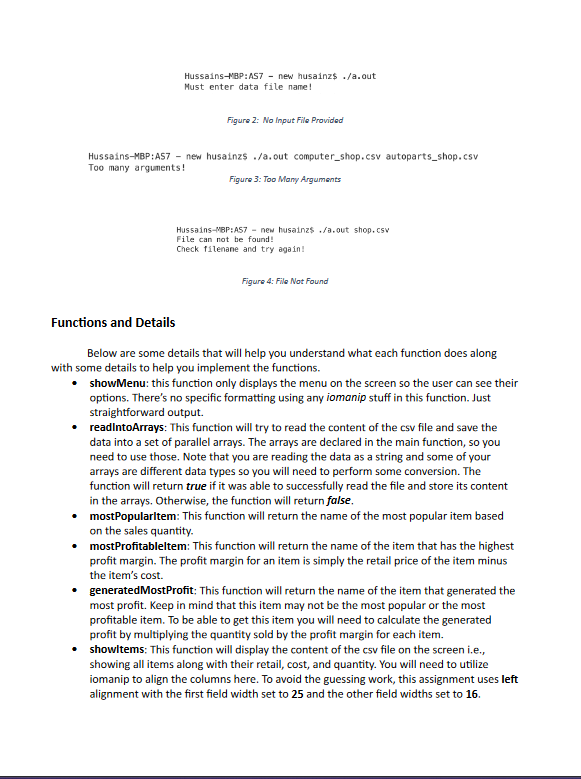 Hussains-MBP:AS7 - new husainz$ ./a.out
Must enter data file name!

Figure 2: No Input File Provided

Hussains-MBP:AS7 - new husainz$ ./a.out computer_shop.csv autoparts_shop.csv
Too many arguments!

Figure 3: Too Many Arguments

Hussains-MBP:AS7 - new husainz$ ./a.out shop.csv
File can not be found!
Check filename and try again!

Figure 4: File Not Found

Functions and Details

Below are some details that will help you understand what each function does along with some details to help you implement the functions.

• showMenu: this function only displays the menu on the screen so the user can see their options. There's no specific formatting using any iomanip stuff in this function. Just straightforward output.
• readIntoArrays: This function will try to read the content of the csv file and save the data into a set of parallel arrays. The arrays are declared in the main function, so you need to use those. Note that you are reading the data as a string and some of your arrays are different data types so you will need to perform some conversion. The function will return true if it was able to successfully read the file and store its content in the arrays. Otherwise, the function will return false.
• mostPopularItem: This function will return the name of the most popular item based on the sales quantity.
• mostProfitableItem: This function will return the name of the item that has the highest profit margin. The profit margin for an item is simply the retail price of the item minus the item's cost.
• generatedMostProfit: This function will return the name of the item that generated the most profit. Keep in mind that this item may not be the most popular or the most profitable item. To be able to get this item you will need to calculate the generated profit by multiplying the quantity sold by the profit margin for each item.
• showItems: This function will display the content of the csv file on the screen i.e., showing all items along with their retail, cost, and quantity. You will need to utilize iomanip to align the columns here. To avoid the guessing work, this assignment uses left alignment with the first field width set to 25 and the other field widths set to 16.